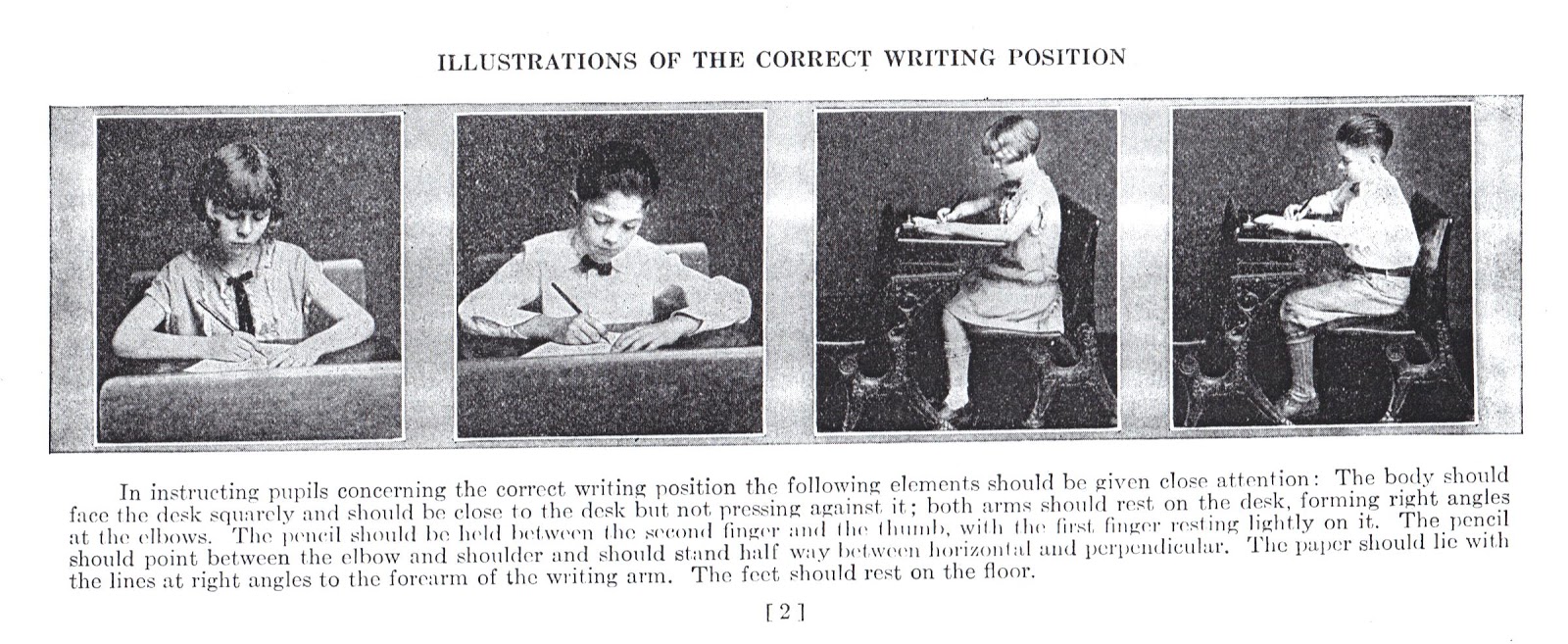 ILLUSTRATIONS OF THE CORRECT WRITING POSITION

In instructing pupils concerning the correct writing position the following elements should be given close attention: The body should face the desk squarely and should be close to the desk but not pressing against it; both arms should rest on the desk, forming right angles at the elbows. The pencil should be held between the second finger and the thumb, with the first finger resting lightly on it. The pencil should point between the elbow and shoulder and should stand half way between horizontal and perpendicular. The paper should lie with the lines at right angles to the forearm of the writing arm. The feet should rest on the floor.

[2]